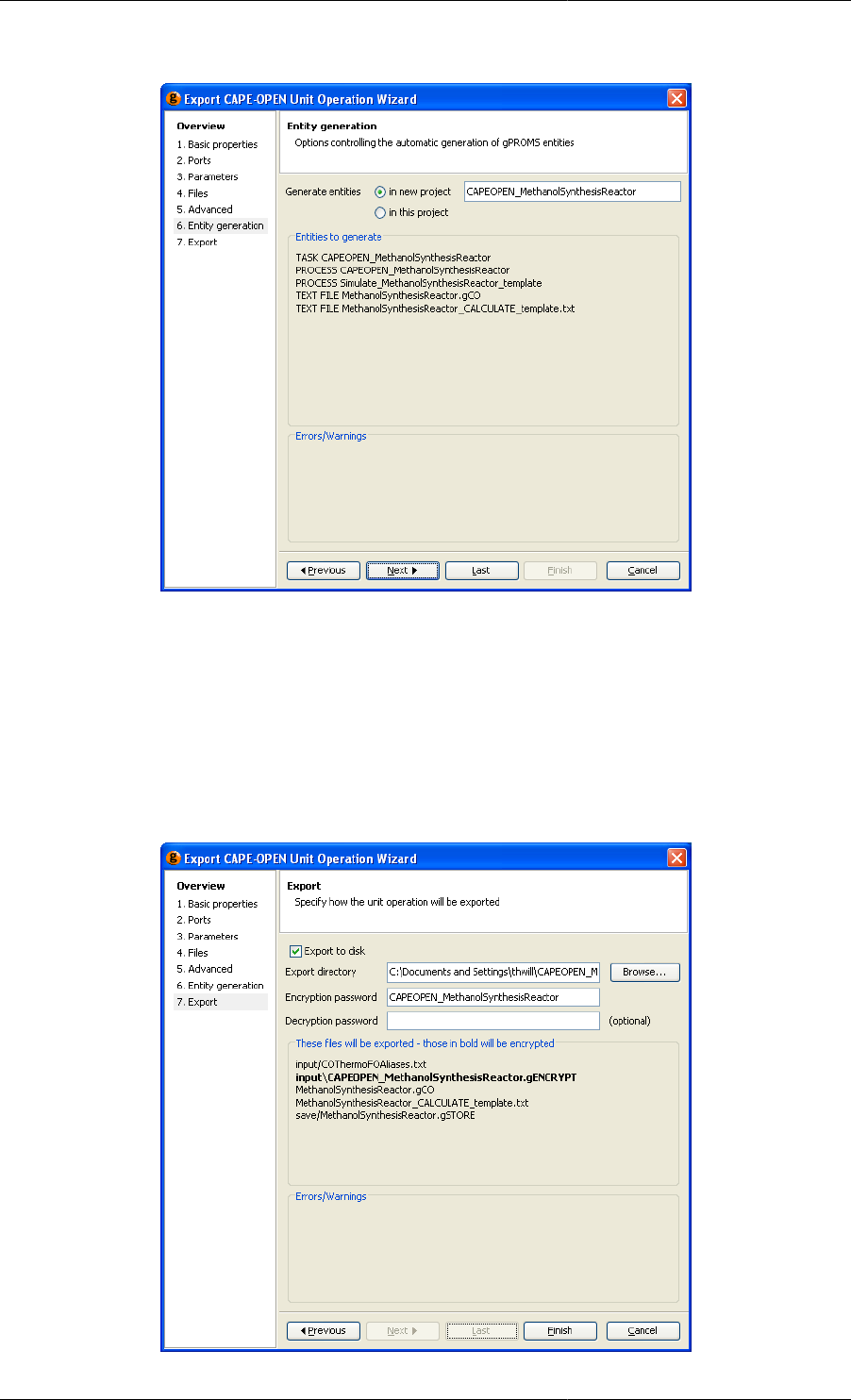 Export CAPE-OPEN Unit Operation Wizard

Overview
1. Basic properties
2. Ports
3. Parameters
4. Files
5. Advanced
6. Entity generation
7. Export

Entity generation
Options controlling the automatic generation of gPROMS entities

Generate entities
in new project
CAPEOPEN_MethanolSynthesisReactor
in this project

Entities to generate
TASK CAPEOPEN_MethanolSynthessReactor
PROCESS CAPEOPEN_MethanolSynthesisReactor
PROCESS Simulate_MethanolSynthesisReactor_template
TEXT FILE MethanolSynthesisReactor.gCO
TEXT FILE MethanolSynthesisReactor_CALCULATE_template.txt

Errors/Warnings

Previous
Next
Last
Finish
Cancel

Export CAPE-OPEN Unit Operation Wizard

Overview
1. Basic properties
2. Ports
3. Parameters
4. Files
5. Advanced
6. Entity generation
7. Export

Export
Specify how the unit operation will be exported

Export to disk
Export directory
C:\Documents and Settings\thwill\CAPEOPEN_M
Browse...
Encryption password
CAPEOPEN_MethanolSynthesisReactor
Decryption password
(optional)

These files will be exported - those in bold will be encrypted
input/COThermoFOAliases.txt
input\CAPEOPEN_MethanolSynthesisReactor.gENCRYPT
MethanolSynthesisReactor.gCO
MethanolSynthesisReactor_CALCULATE_template.txt
save/MethanolSynthesisReactor.gSTORE

Errors/Warnings

Previous
Next
Last
Finish
Cancel